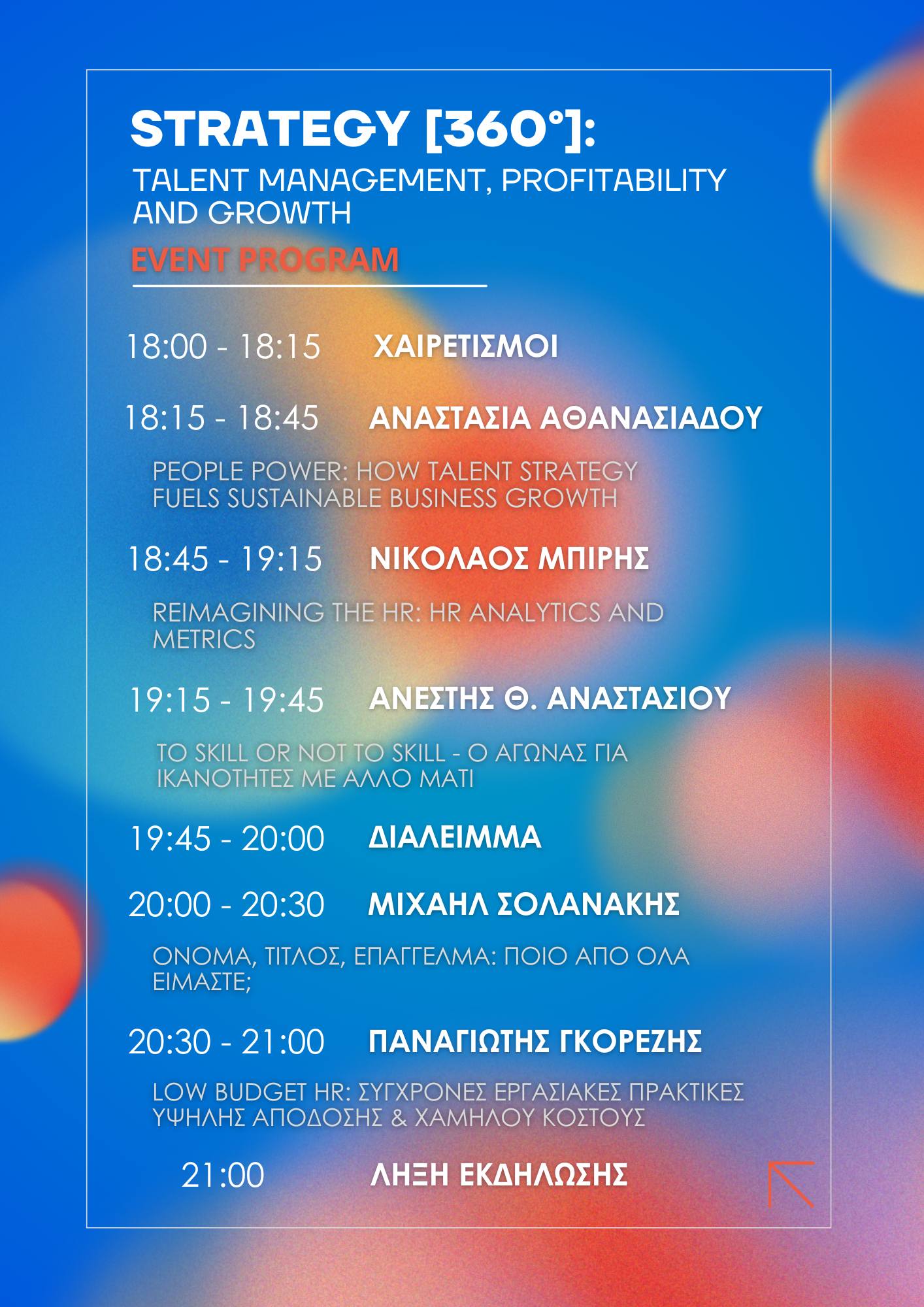 STRATEGY [360°]:

TALENT MANAGEMENT, PROFITABILITY AND GROWTH

EVENT PROGRAM

18:00 - 18:15 ΧΑΙΡΕΤΙΣΜΟΙ

18:15 - 18:45 ΑΝΑΣΤΑΣΙΑ ΑΘΑΝΑΣΙΑΔΟΥ

PEOPLE POWER: HOW TALENT STRATEGY FUELS SUSTAINABLE BUSINESS GROWTH

18:45 - 19:15 ΝΙΚΟΛΑΟΣ ΜΠΙΡΗΣ

REIMAGINING THE HR: HR ANALYTICS AND METRICS

19:15 - 19:45 ΑΝΕΣΤΗΣ Θ. ΑΝΑΣΤΑΣΙΟΥ

TO SKILL OR NOT TO SKILL - Ο ΑΓΩΝΑΣ ΓΙΑ ΙΚΑΝΟΤΗΤΕΣ ΜΕ ΑΛΛΟ ΜΑΤΙ

19:45 - 20:00 ΔΙΑΛΕΙΜΜΑ

20:00 - 20:30 ΜΙΧΑΗΛ ΣΟΛΑΝΑΚΗΣ

ΟΝΟΜΑ, ΤΙΤΛΟΣ, ΕΠΑΓΓΕΛΜΑ: ΠΟΙΟ ΑΠΟ ΟΛΑ ΕΙΜΑΣΤΕ;

20:30 - 21:00 ΠΑΝΑΓΙΩΤΗΣ ΓΚΟΡΕΖΗΣ

LOW BUDGET HR: ΣΥΓΧΡΟΝΕΣ ΕΡΓΑΣΙΑΚΕΣ ΠΡΑΚΤΙΚΕΣ ΥΨΗΛΗΣ ΑΠΟΔΟΣΗΣ & ΧΑΜΗΛΟΥ ΚΟΣΤΟΥΣ

21:00 ΛΗΞΗ ΕΚΔΗΛΩΣΗΣ